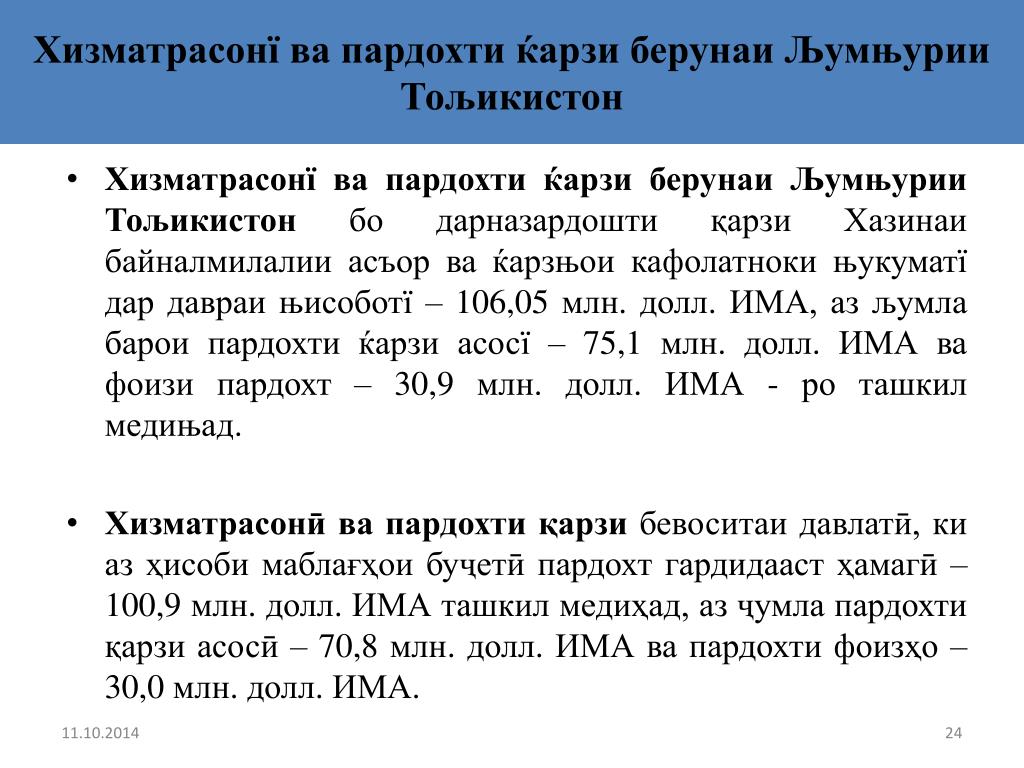 Хизматрасонї ва пардохти ќарзи берунаи Љумњурии Тољикистон

• **Хизматрасонї ва пардохти ќарзи берунаи Љумњурии Тољикистон** бо дарназардошти қарзи Хазинаи байналмилалии асъор ва ќарзњои кафолатноки њукуматї дар давраи њисоботї – 106,05 млн. долл. ИМА, аз љумла барои пардохти ќарзи асосї – 75,1 млн. долл. ИМА ва фоизи пардохт – 30,9 млн. долл. ИМА - ро ташкил медињад.

• **Хизматрасонӣ ва пардохти қарзи** бевоситаи давлатӣ, ки аз ҳисоби маблағҳои буҷетӣ пардохт гардидааст ҳамагӣ – 100,9 млн. долл. ИМА ташкил медиҳад, аз ҷумла пардохти қарзи асосӣ – 70,8 млн. долл. ИМА ва пардохти фоизҳо – 30,0 млн. долл. ИМА.

11.10.2014

24